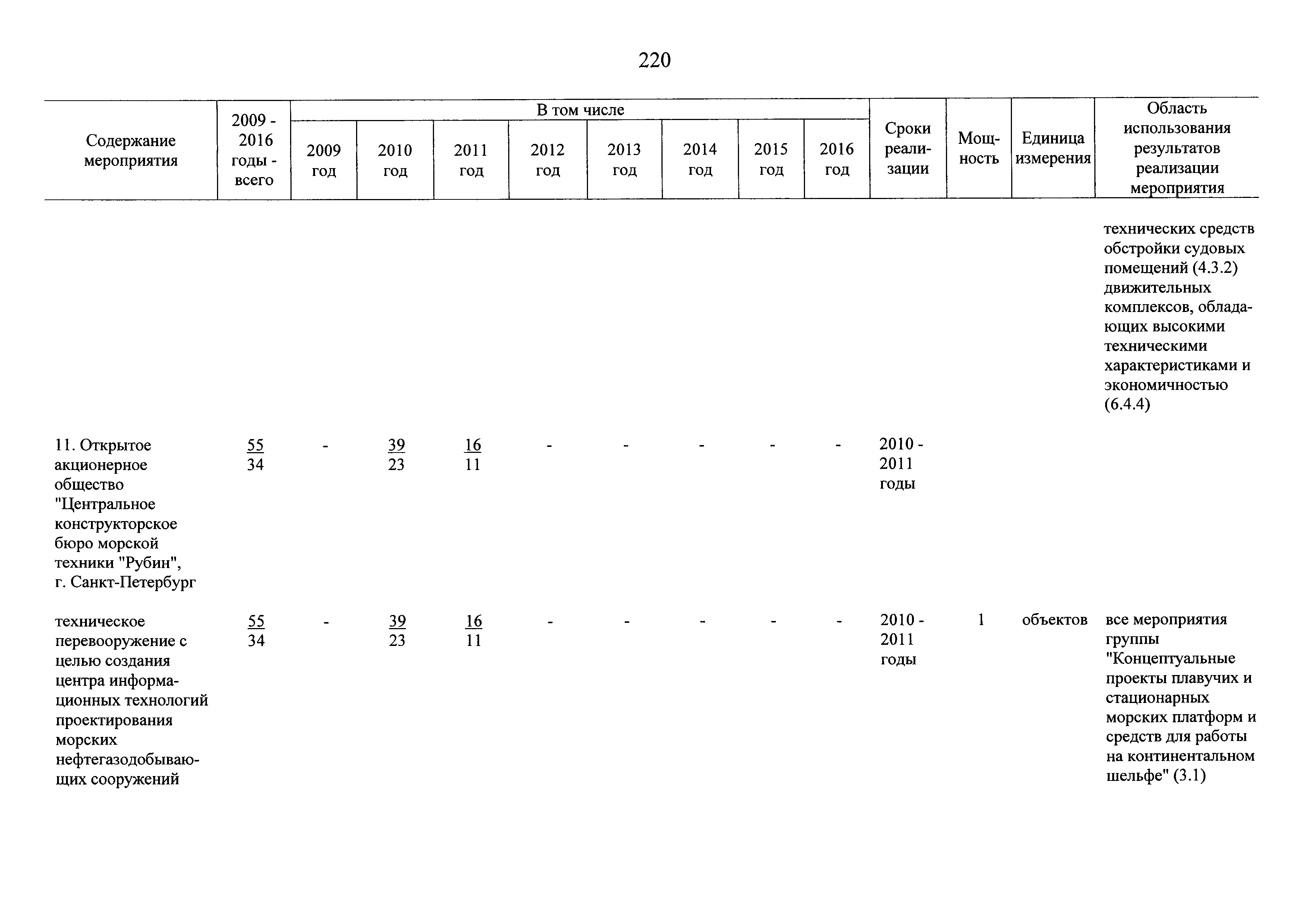 220

| Содержание мероприятия | 2009 - 2016 годы - всего | В том числе 2009 год | 2010 год | 2011 год | 2012 год | 2013 год | 2014 год | 2015 год | 2016 год | Сроки реализации | Мощность | Единица измерения | Область использования результатов реализации мероприятия |
|---|---|---|---|---|---|---|---|---|---|---|---|---|---|
| | | | | | | | | | | | | | технических средств обстройки судовых помещений (4.3.2) движительных комплексов, обладающих высокими техническими характеристиками и экономичностью (6.4.4) |
| 11. Открытое акционерное общество "Центральное конструкторское бюро морской техники "Рубин", г. Санкт-Петербург | $\frac{55}{34}$ | - | $\frac{39}{23}$ | $\frac{16}{11}$ | - | - | - | - | - | 2010 - 2011 годы | | | |
| техническое перевооружение с целью создания центра информационных технологий проектирования морских нефтегазодобывающих сооружений | $\frac{55}{34}$ | - | $\frac{39}{23}$ | $\frac{16}{11}$ | - | - | - | - | - | 2010 - 2011 годы | 1 | объектов | все мероприятия группы "Концептуальные проекты плавучих и стационарных морских платформ и средств для работы на континентальном шельфе" (3.1) |